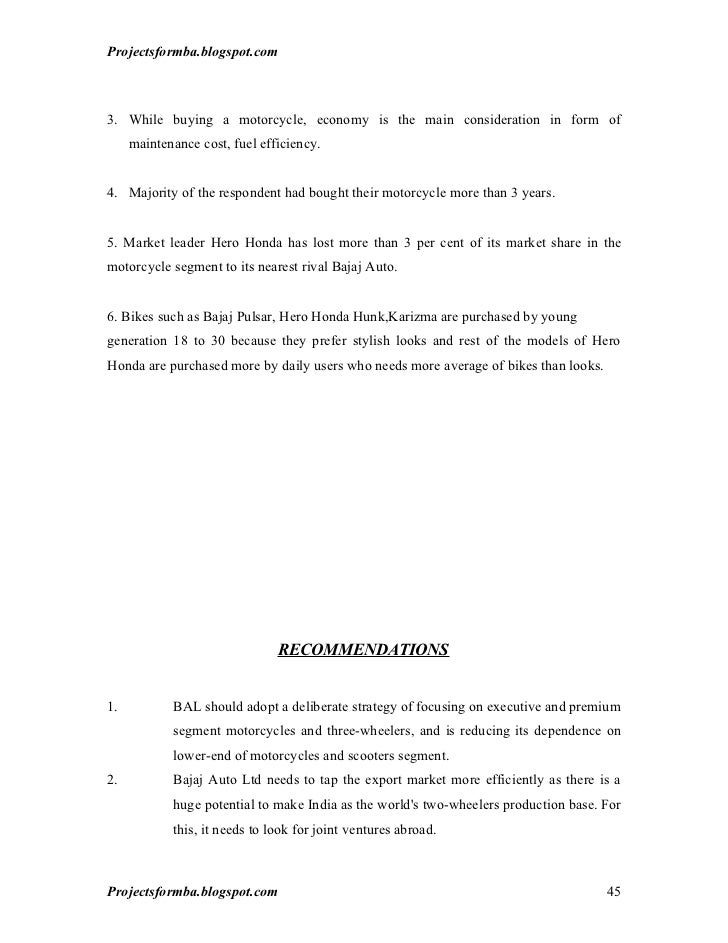 Projectsformba.blogspot.com

3. While buying a motorcycle, economy is the main consideration in form of maintenance cost, fuel efficiency.

4. Majority of the respondent had bought their motorcycle more than 3 years.

5. Market leader Hero Honda has lost more than 3 per cent of its market share in the motorcycle segment to its nearest rival Bajaj Auto.

6. Bikes such as Bajaj Pulsar, Hero Honda Hunk,Karizma are purchased by young generation 18 to 30 because they prefer stylish looks and rest of the models of Hero Honda are purchased more by daily users who needs more average of bikes than looks.

RECOMMENDATIONS

1. BAL should adopt a deliberate strategy of focusing on executive and premium segment motorcycles and three-wheelers, and is reducing its dependence on lower-end of motorcycles and scooters segment.

2. Bajaj Auto Ltd needs to tap the export market more efficiently as there is a huge potential to make India as the world's two-wheelers production base. For this, it needs to look for joint ventures abroad.

Projectsformba.blogspot.com 45